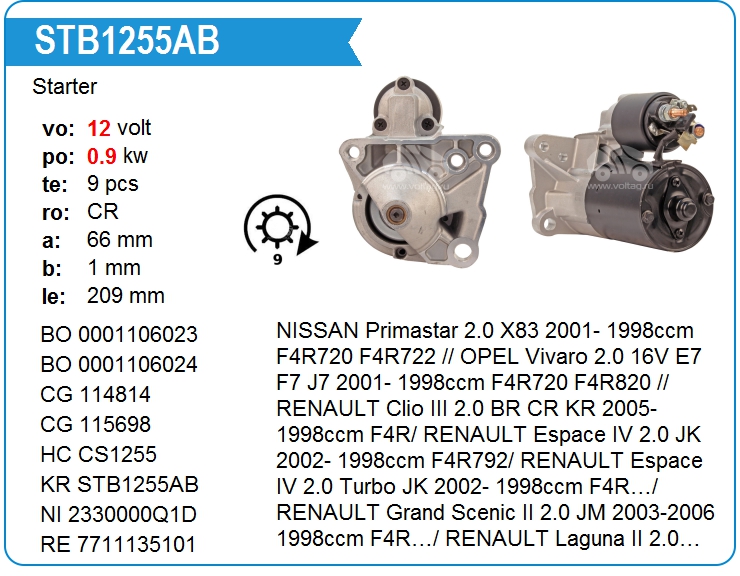 STB1255AB

Starter

vo: 12 volt
po: 0.9 kw
te: 9 pcs
ro: CR
a: 66 mm
b: 1 mm
le: 209 mm

9

BO 0001106023
BO 0001106024
CG 114814
CG 115698
HC CS1255
KR STB1255AB
NI 2330000Q1D
RE 7711135101

NISSAN Primastar 2.0 X83 2001- 1998ccm F4R720 F4R722 // OPEL Vivaro 2.0 16V E7 F7 J7 2001- 1998ccm F4R720 F4R820 // RENAULT Clio III 2.0 BR CR KR 2005- 1998ccm F4R/ RENAULT Espace IV 2.0 JK 2002- 1998ccm F4R792/ RENAULT Espace IV 2.0 Turbo JK 2002- 1998ccm F4R…/ RENAULT Grand Scenic II 2.0 JM 2003-2006 1998ccm F4R…/ RENAULT Laguna II 2.0…

www.voltag.ru